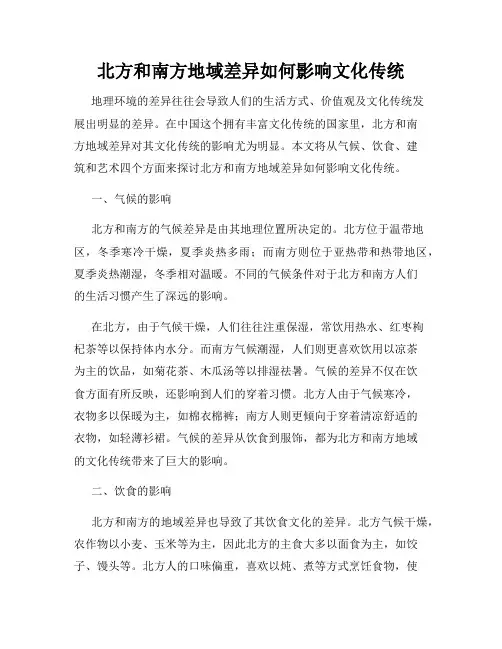 北方和南方地域差异如何影响文化传统

地理环境的差异往往会导致人们的生活方式、价值观及文化传统发展出明显的差异。在中国这个拥有丰富文化传统的国家里，北方和南方地域差异对其文化传统的影响尤为明显。本文将从气候、饮食、建筑和艺术四个方面来探讨北方和南方地域差异如何影响文化传统。

一、气候的影响

北方和南方的气候差异是由其地理位置所决定的。北方位于温带地区，冬季寒冷干燥，夏季炎热多雨；而南方则位于亚热带和热带地区，夏季炎热潮湿，冬季相对温暖。不同的气候条件对于北方和南方人们的生活习惯产生了深远的影响。

在北方，由于气候干燥，人们往往注重保湿，常饮用热水、红枣枸杞茶等以保持体内水分。而南方气候潮湿，人们则更喜欢饮用以凉茶为主的饮品，如菊花茶、木瓜汤等以排湿祛暑。气候的差异不仅在饮食方面有所反映，还影响到人们的穿着习惯。北方人由于气候寒冷，衣物多以保暖为主，如棉衣棉裤；南方人则更倾向于穿着清凉舒适的衣物，如轻薄衫裙。气候的差异从饮食到服饰，都为北方和南方地域的文化传统带来了巨大的影响。

二、饮食的影响

北方和南方的地域差异也导致了其饮食文化的差异。北方气候干燥，农作物以小麦、玉米等为主，因此北方的主食大多以面食为主，如饺子、馒头等。北方人的口味偏重，喜欢以炖、煮等方式烹饪食物，使